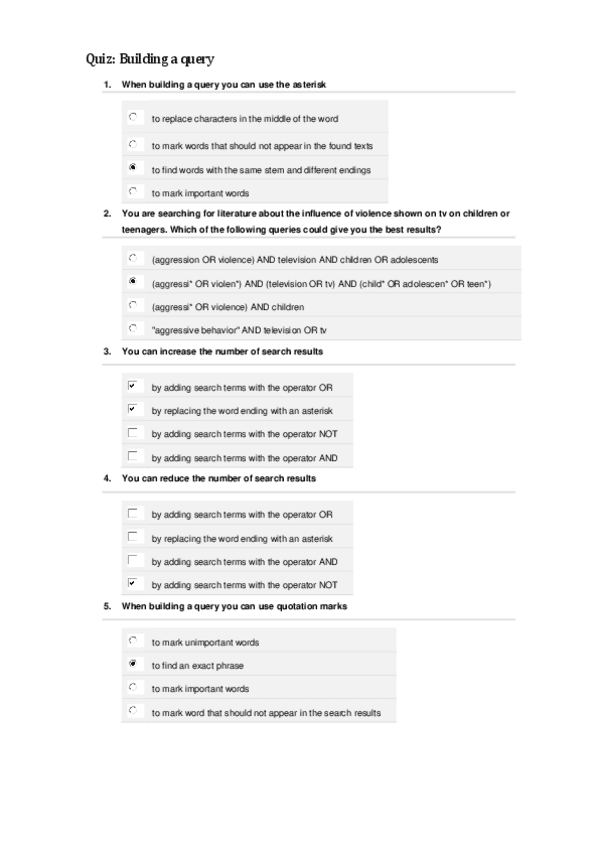 Quiz: Building a query

1. When building a query you can use the asterisk

to replace characters in the middle of the word

to mark words that should not appear in the found texts

to find words with the same stem and different endings

to mark important words

2. You are searching for literature about the influence of violence shown on tv on children or teenagers. Which of the following queries could give you the best results?

(aggression OR violence) AND television AND children OR adolescents

(aggressi* OR violen*) AND (television OR tv) AND (child* OR adolescen* OR teen*)

(aggressi* OR violence) AND children

"aggressive behavior" AND television OR tv

3. You can increase the number of search results

by adding search terms with the operator OR

by replacing the word ending with an asterisk

by adding search terms with the operator NOT

by adding search terms with the operator AND

4. You can reduce the number of search results

by adding search terms with the operator OR

by replacing the word ending with an asterisk

by adding search terms with the operator AND

by adding search terms with the operator NOT

5. When building a query you can use quotation marks

to mark unimportant words

to find an exact phrase

to mark important words

to mark word that should not appear in the search results